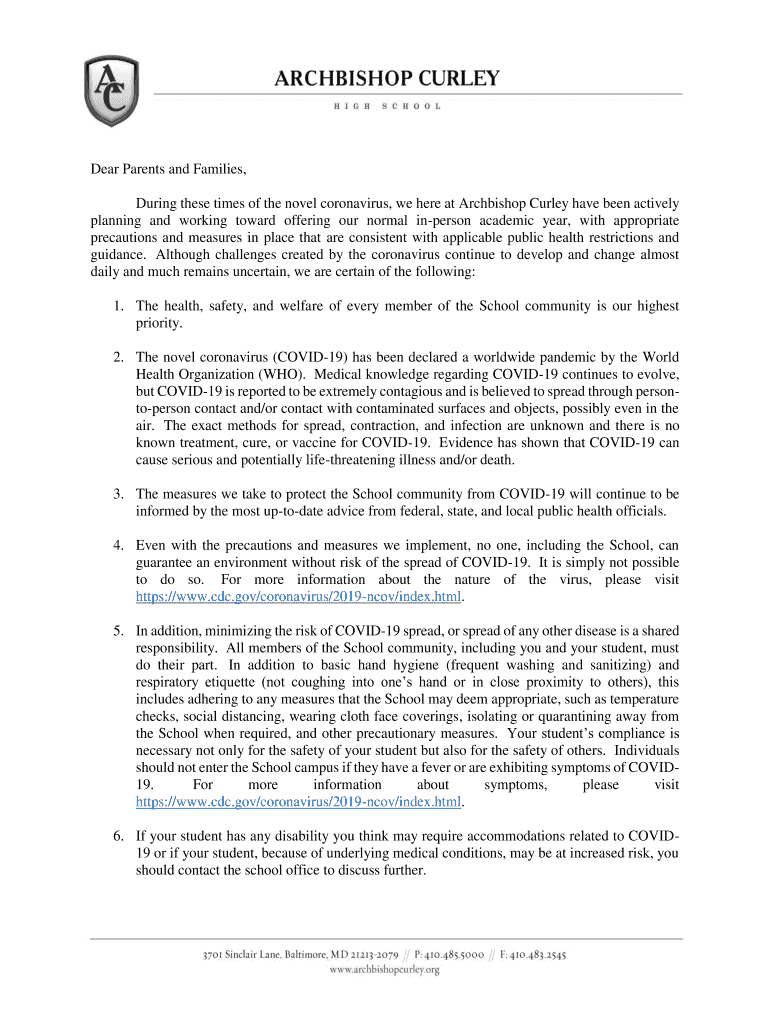 AC

ARCHBISHOP CURLEY

HIGH SCHOOL

Dear Parents and Families,

During these times of the novel coronavirus, we here at Archbishop Curley have been actively planning and working toward offering our normal in-person academic year, with appropriate precautions and measures in place that are consistent with applicable public health restrictions and guidance. Although challenges created by the coronavirus continue to develop and change almost daily and much remains uncertain, we are certain of the following:

1. The health, safety, and welfare of every member of the School community is our highest priority.

2. The novel coronavirus (COVID-19) has been declared a worldwide pandemic by the World Health Organization (WHO). Medical knowledge regarding COVID-19 continues to evolve, but COVID-19 is reported to be extremely contagious and is believed to spread through person-to-person contact and/or contact with contaminated surfaces and objects, possibly even in the air. The exact methods for spread, contraction, and infection are unknown and there is no known treatment, cure, or vaccine for COVID-19. Evidence has shown that COVID-19 can cause serious and potentially life-threatening illness and/or death.

3. The measures we take to protect the School community from COVID-19 will continue to be informed by the most up-to-date advice from federal, state, and local public health officials.

4. Even with the precautions and measures we implement, no one, including the School, can guarantee an environment without risk of the spread of COVID-19. It is simply not possible to do so. For more information about the nature of the virus, please visit https://www.cdc.gov/coronavirus/2019-ncov/index.html.

5. In addition, minimizing the risk of COVID-19 spread, or spread of any other disease is a shared responsibility. All members of the School community, including you and your student, must do their part. In addition to basic hand hygiene (frequent washing and sanitizing) and respiratory etiquette (not coughing into one's hand or in close proximity to others), this includes adhering to any measures that the School may deem appropriate, such as temperature checks, social distancing, wearing cloth face coverings, isolating or quarantining away from the School when required, and other precautionary measures. Your student's compliance is necessary not only for the safety of your student but also for the safety of others. Individuals should not enter the School campus if they have a fever or are exhibiting symptoms of COVID-19. For more information about symptoms, please visit https://www.cdc.gov/coronavirus/2019-ncov/index.html.

6. If your student has any disability you think may require accommodations related to COVID-19 or if your student, because of underlying medical conditions, may be at increased risk, you should contact the school office to discuss further.

3701 Sinclair Lane, Baltimore, MD 21213-2079 // P: 410.485.5000 // F: 410.483.2545
www.archbishopcurley.org